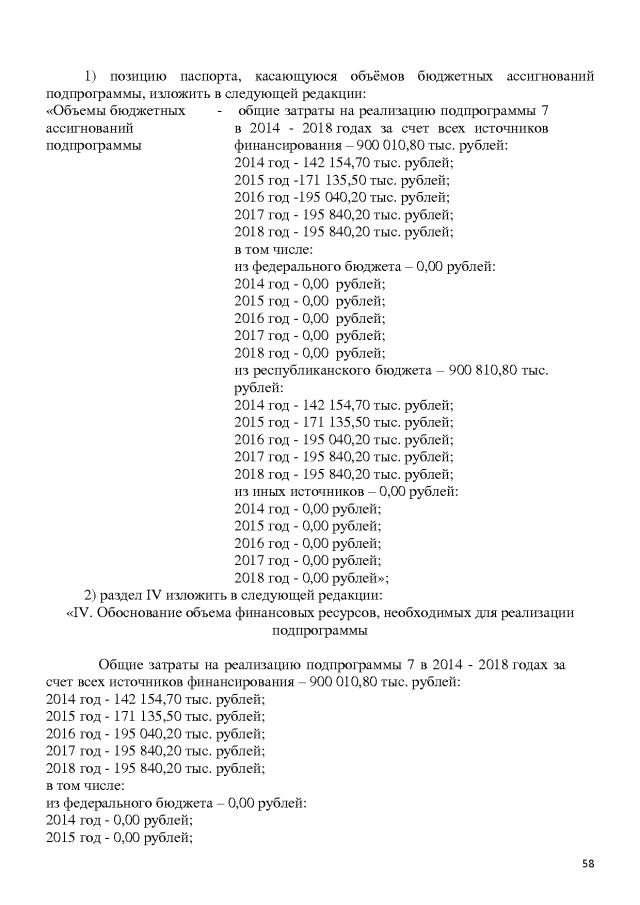 1) позицию паспорта, касающуюся объёмов бюджетных ассигнований подпрограммы, изложить в следующей редакции:

«Объемы бюджетных ассигнований подпрограммы - общие затраты на реализацию подпрограммы 7 в 2014 - 2018 годах за счет всех источников финансирования – 900 010,80 тыс. рублей:
2014 год - 142 154,70 тыс. рублей;
2015 год -171 135,50 тыс. рублей;
2016 год -195 040,20 тыс. рублей;
2017 год - 195 840,20 тыс. рублей;
2018 год - 195 840,20 тыс. рублей;
в том числе:
из федерального бюджета – 0,00 рублей:
2014 год - 0,00 рублей;
2015 год - 0,00 рублей;
2016 год - 0,00 рублей;
2017 год - 0,00 рублей;
2018 год - 0,00 рублей;
из республиканского бюджета – 900 810,80 тыс. рублей:
2014 год - 142 154,70 тыс. рублей;
2015 год - 171 135,50 тыс. рублей;
2016 год - 195 040,20 тыс. рублей;
2017 год - 195 840,20 тыс. рублей;
2018 год - 195 840,20 тыс. рублей;
из иных источников – 0,00 рублей:
2014 год - 0,00 рублей;
2015 год - 0,00 рублей;
2016 год - 0,00 рублей;
2017 год - 0,00 рублей;
2018 год - 0,00 рублей»;

2) раздел IV изложить в следующей редакции:

«IV. Обоснование объема финансовых ресурсов, необходимых для реализации подпрограммы

Общие затраты на реализацию подпрограммы 7 в 2014 - 2018 годах за счет всех источников финансирования – 900 010,80 тыс. рублей:
2014 год - 142 154,70 тыс. рублей;
2015 год - 171 135,50 тыс. рублей;
2016 год - 195 040,20 тыс. рублей;
2017 год - 195 840,20 тыс. рублей;
2018 год - 195 840,20 тыс. рублей;
в том числе:
из федерального бюджета – 0,00 рублей:
2014 год - 0,00 рублей;
2015 год - 0,00 рублей;

58